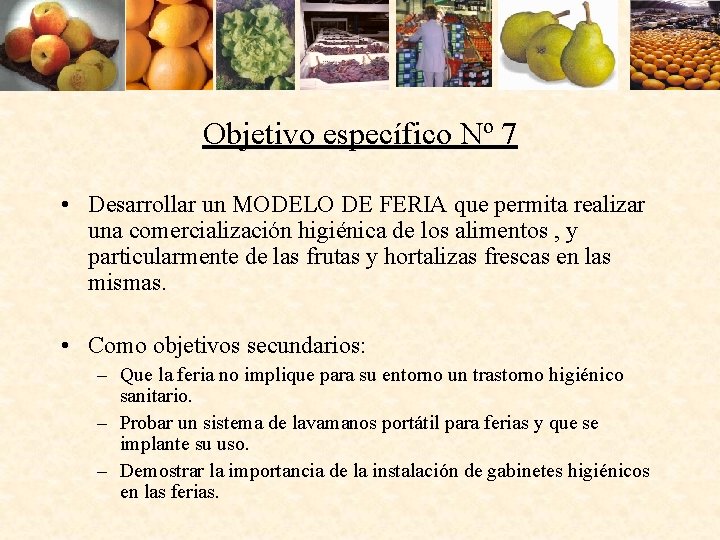 Objetivo específico Nº 7

• Desarrollar un MODELO DE FERIA que permita realizar una comercialización higiénica de los alimentos , y particularmente de las frutas y hortalizas frescas en las mismas.

• Como objetivos secundarios:
– Que la feria no implique para su entorno un trastorno higiénico sanitario.
– Probar un sistema de lavamanos portátil para ferias y que se implante su uso.
– Demostrar la importancia de la instalación de gabinetes higiénicos en las ferias.